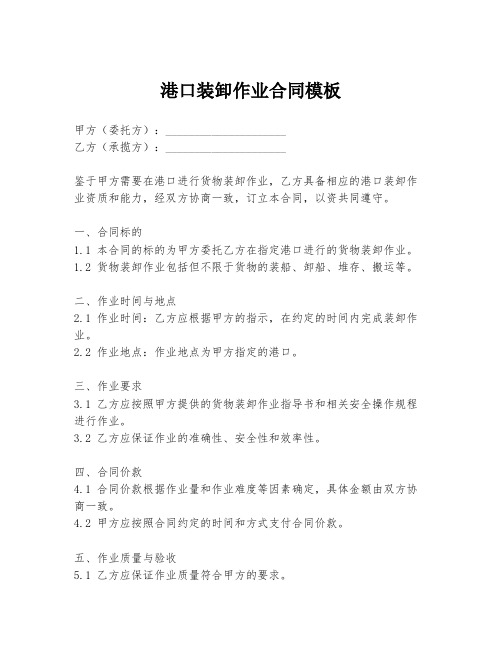 港口装卸作业合同模板

甲方（委托方）：____________________
乙方（承揽方）：____________________

鉴于甲方需要在港口进行货物装卸作业，乙方具备相应的港口装卸作业资质和能力，经双方协商一致，订立本合同，以资共同遵守。

一、合同标的
1.1 本合同的标的为甲方委托乙方在指定港口进行的货物装卸作业。
1.2 货物装卸作业包括但不限于货物的装船、卸船、堆存、搬运等。

二、作业时间与地点
2.1 作业时间：乙方应根据甲方的指示，在约定的时间内完成装卸作业。
2.2 作业地点：作业地点为甲方指定的港口。

三、作业要求
3.1 乙方应按照甲方提供的货物装卸作业指导书和相关安全操作规程进行作业。
3.2 乙方应保证作业的准确性、安全性和效率性。

四、合同价款
4.1 合同价款根据作业量和作业难度等因素确定，具体金额由双方协商一致。
4.2 甲方应按照合同约定的时间和方式支付合同价款。

五、作业质量与验收
5.1 乙方应保证作业质量符合甲方的要求。